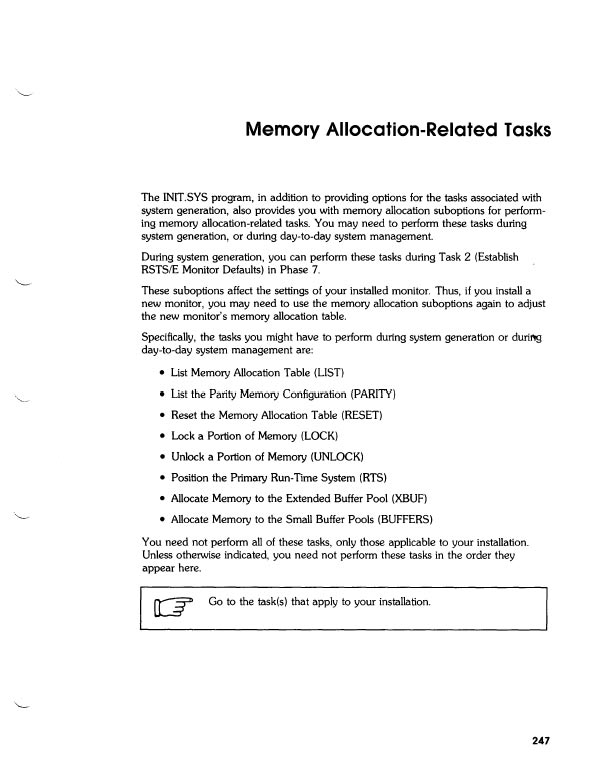 Memory Allocation-Related Tasks

The INIT.SYS program, in addition to providing options for the tasks associated with system generation, also provides you with memory allocation suboptions for performing memory allocation-related tasks. You may need to perform these tasks during system generation, or during day-to-day system management.

During system generation, you can perform these tasks during Task 2 (Establish RSTS/E Monitor Defaults) in Phase 7.

These suboptions affect the settings of your installed monitor. Thus, if you install a new monitor, you may need to use the memory allocation suboptions again to adjust the new monitor's memory allocation table.

Specifically, the tasks you might have to perform during system generation or during day-to-day system management are:

• List Memory Allocation Table (LIST)
• List the Parity Memory Configuration (PARITY)
• Reset the Memory Allocation Table (RESET)
• Lock a Portion of Memory (LOCK)
• Unlock a Portion of Memory (UNLOCK)
• Position the Primary Run-Time System (RTS)
• Allocate Memory to the Extended Buffer Pool (XBUF)
• Allocate Memory to the Small Buffer Pools (BUFFERS)

You need not perform all of these tasks, only those applicable to your installation. Unless otherwise indicated, you need not perform these tasks in the order they appear here.

Go to the task(s) that apply to your installation.

247